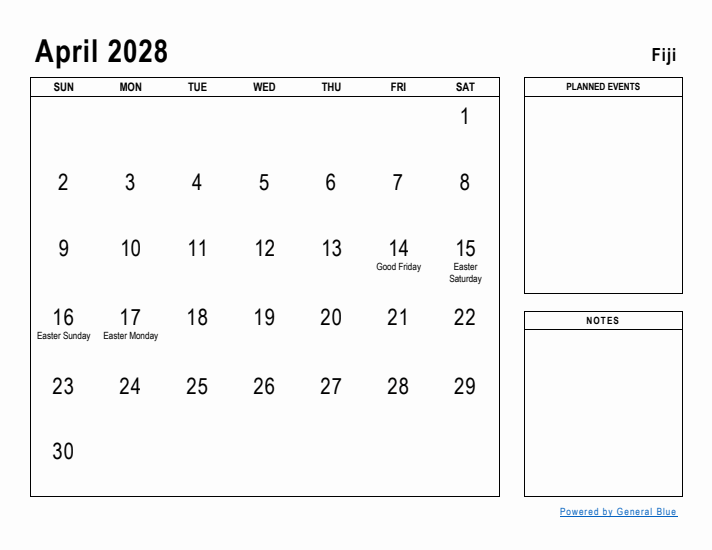 April 2028

Fiji

| SUN | MON | TUE | WED | THU | FRI | SAT |
|---|---|---|---|---|---|---|
| | | | | | | 1 |
| 2 | 3 | 4 | 5 | 6 | 7 | 8 |
| 9 | 10 | 11 | 12 | 13 | 14 Good Friday | 15 Easter Saturday |
| 16 Easter Sunday | 17 Easter Monday | 18 | 19 | 20 | 21 | 22 |
| 23 | 24 | 25 | 26 | 27 | 28 | 29 |
| 30 | | | | | | |

PLANNED EVENTS

NOTES

Powered by General Blue